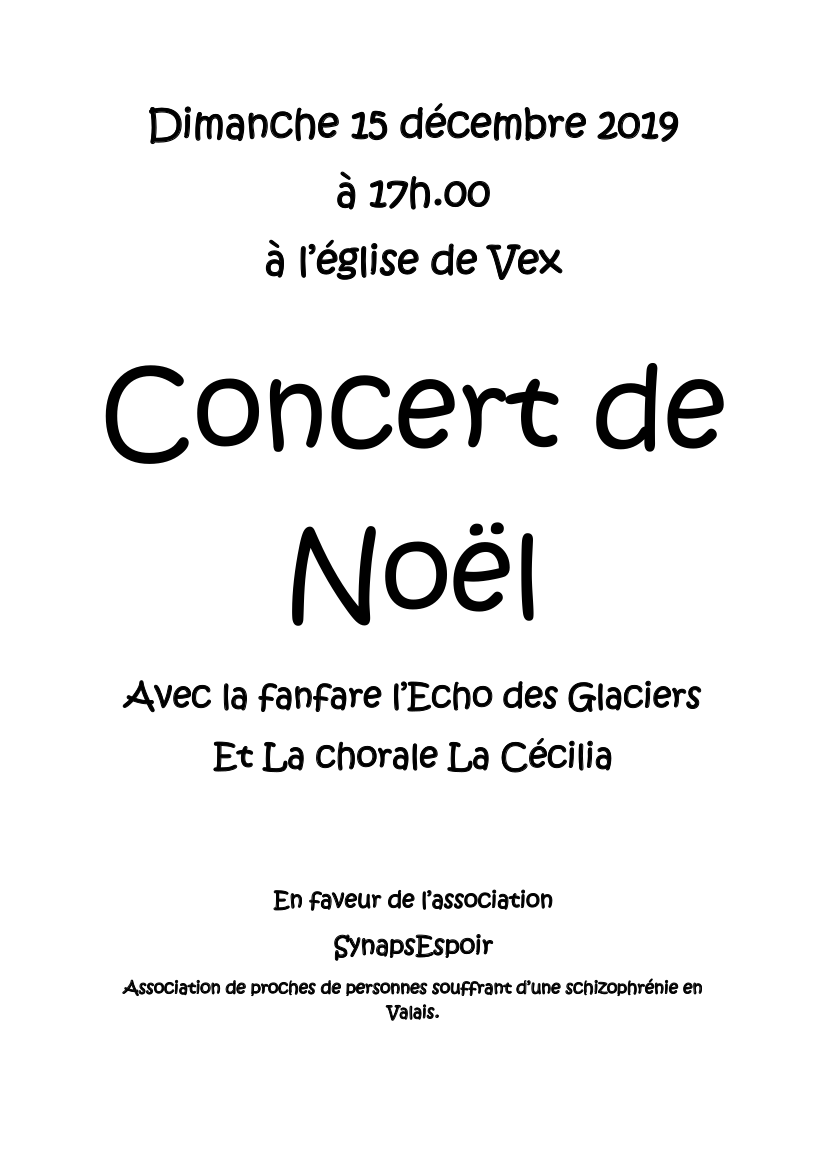 Dimanche 15 décembre 2019
à 17h.00
à l'église de Vex

Concert de Noël

Avec la fanfare l'Echo des Glaciers
Et La chorale La Cécilia

En faveur de l'association
SynapsEspoir
Association de proches de personnes souffrant d'une schizophrénie en Valais.